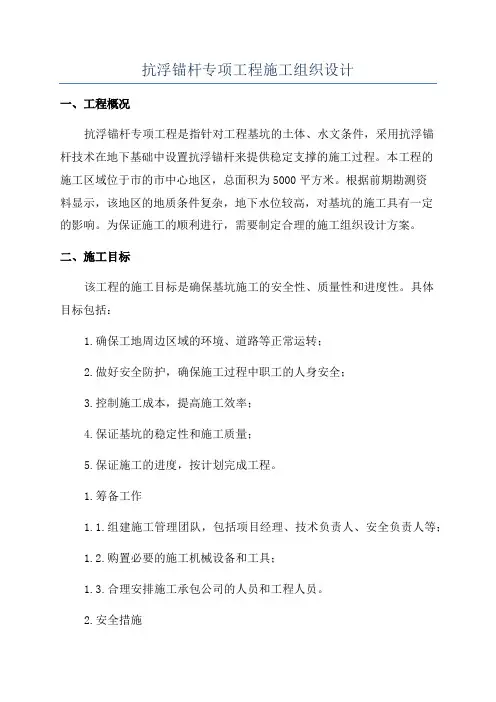 抗浮锚杆专项工程施工组织设计

一、工程概况

抗浮锚杆专项工程是指针对工程基坑的土体、水文条件，采用抗浮锚杆技术在地下基础中设置抗浮锚杆来提供稳定支撑的施工过程。本工程的施工区域位于市的市中心地区，总面积为5000平方米。根据前期勘测资料显示，该地区的地质条件复杂，地下水位较高，对基坑的施工具有一定的影响。为保证施工的顺利进行，需要制定合理的施工组织设计方案。

二、施工目标

该工程的施工目标是确保基坑施工的安全性、质量性和进度性。具体目标包括：

1.确保工地周边区域的环境、道路等正常运转；

2.做好安全防护，确保施工过程中职工的人身安全；

3.控制施工成本，提高施工效率；

4.保证基坑的稳定性和施工质量；

5.保证施工的进度，按计划完成工程。

1.筹备工作

1.1.组建施工管理团队，包括项目经理、技术负责人、安全负责人等；

1.2.购置必要的施工机械设备和工具；

1.3.合理安排施工承包公司的人员和工程人员。

2.安全措施